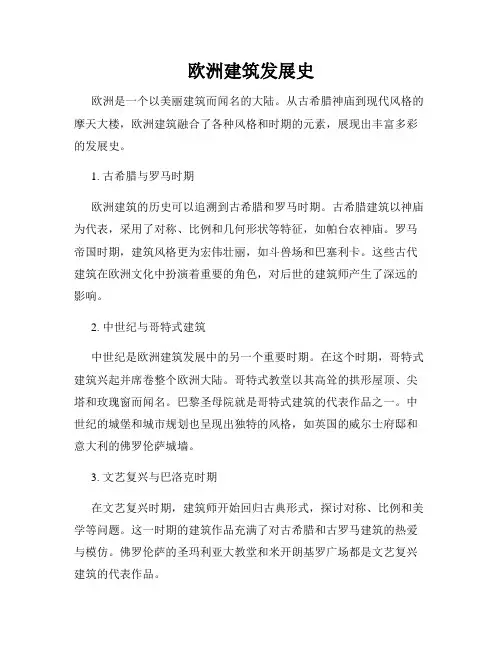 欧洲建筑发展史

欧洲是一个以美丽建筑而闻名的大陆。从古希腊神庙到现代风格的摩天大楼，欧洲建筑融合了各种风格和时期的元素，展现出丰富多彩的发展史。

1. 古希腊与罗马时期

欧洲建筑的历史可以追溯到古希腊和罗马时期。古希腊建筑以神庙为代表，采用了对称、比例和几何形状等特征，如帕台农神庙。罗马帝国时期，建筑风格更为宏伟壮丽，如斗兽场和巴塞利卡。这些古代建筑在欧洲文化中扮演着重要的角色，对后世的建筑师产生了深远的影响。

2. 中世纪与哥特式建筑

中世纪是欧洲建筑发展中的另一个重要时期。在这个时期，哥特式建筑兴起并席卷整个欧洲大陆。哥特式教堂以其高耸的拱形屋顶、尖塔和玫瑰窗而闻名。巴黎圣母院就是哥特式建筑的代表作品之一。中世纪的城堡和城市规划也呈现出独特的风格，如英国的威尔士府邸和意大利的佛罗伦萨城墙。

3. 文艺复兴与巴洛克时期

在文艺复兴时期，建筑师开始回归古典形式，探讨对称、比例和美学等问题。这一时期的建筑作品充满了对古希腊和古罗马建筑的热爱与模仿。佛罗伦萨的圣玛利亚大教堂和米开朗基罗广场都是文艺复兴建筑的代表作品。